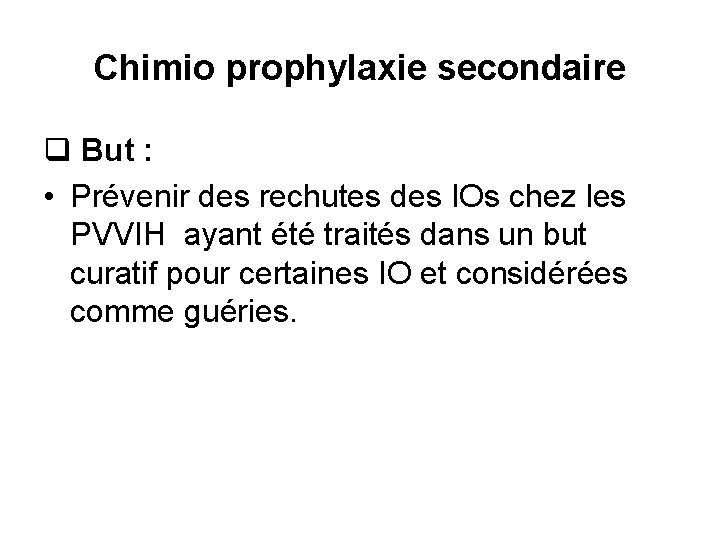 Chimio prophylaxie secondaire

❑ But :

• Prévenir des rechutes des IOs chez les PVVIH ayant été traités dans un but curatif pour certaines IO et considérées comme guéries.